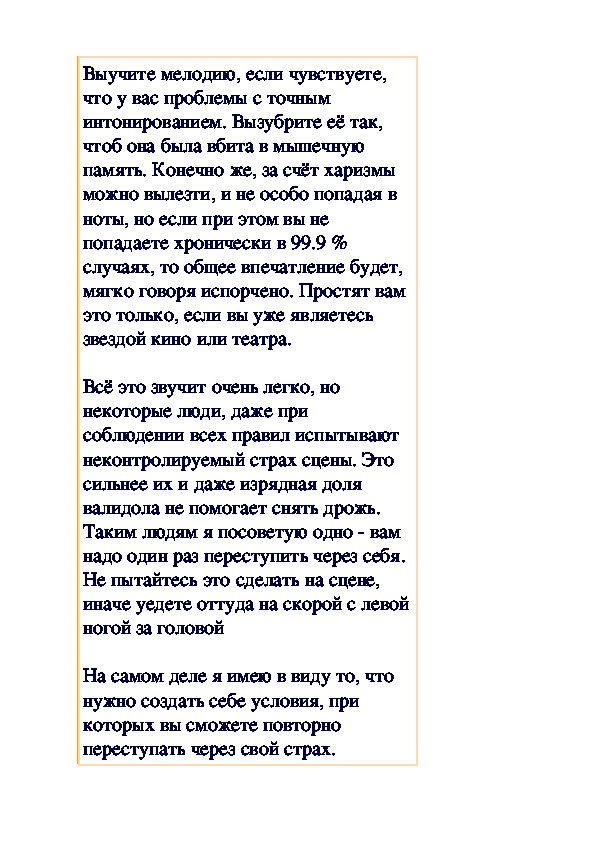 Выучите мелодию, если чувствуете, что у вас проблемы с точным интонированием. Вызубрите её так, чтоб она была вбита в мышечную память. Конечно же, за счёт харизмы можно вылезти, и не особо попадая в ноты, но если при этом вы не попадаете хронически в 99.9 % случаях, то общее впечатление будет, мягко говоря испорчено. Простят вам это только, если вы уже являетесь звездой кино или театра.

Всё это звучит очень легко, но некоторые люди, даже при соблюдении всех правил испытывают неконтролируемый страх сцены. Это сильнее их и даже изрядная доля валидола не помогает снять дрожь. Таким людям я посоветую одно - вам надо один раз переступить через себя. Не пытайтесь это сделать на сцене, иначе уедете оттуда на скорой с левой ногой за головой

На самом деле я имею в виду то, что нужно создать себе условия, при которых вы сможете повторно переступать через свой страх.